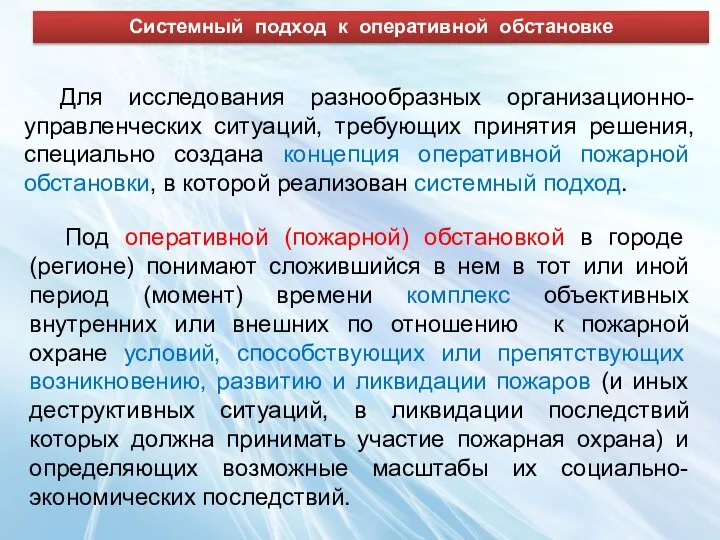 Системный подход к оперативной обстановке

Для исследования разнообразных организационно-управленческих ситуаций, требующих принятия решения, специально создана концепция оперативной пожарной обстановки, в которой реализован системный подход.

Под оперативной (пожарной) обстановкой в городе (регионе) понимают сложившийся в нем в тот или иной период (момент) времени комплекс объективных внутренних или внешних по отношению к пожарной охране условий, способствующих или препятствующих возникновению, развитию и ликвидации пожаров (и иных деструктивных ситуаций, в ликвидации последствий которых должна принимать участие пожарная охрана) и определяющих возможные масштабы их социально-экономических последствий.